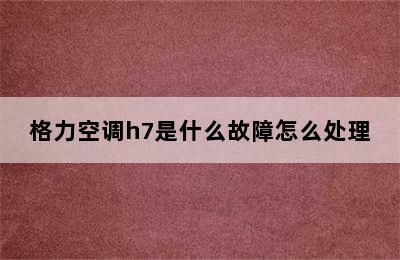 格力空调h7是什么故障怎么处理